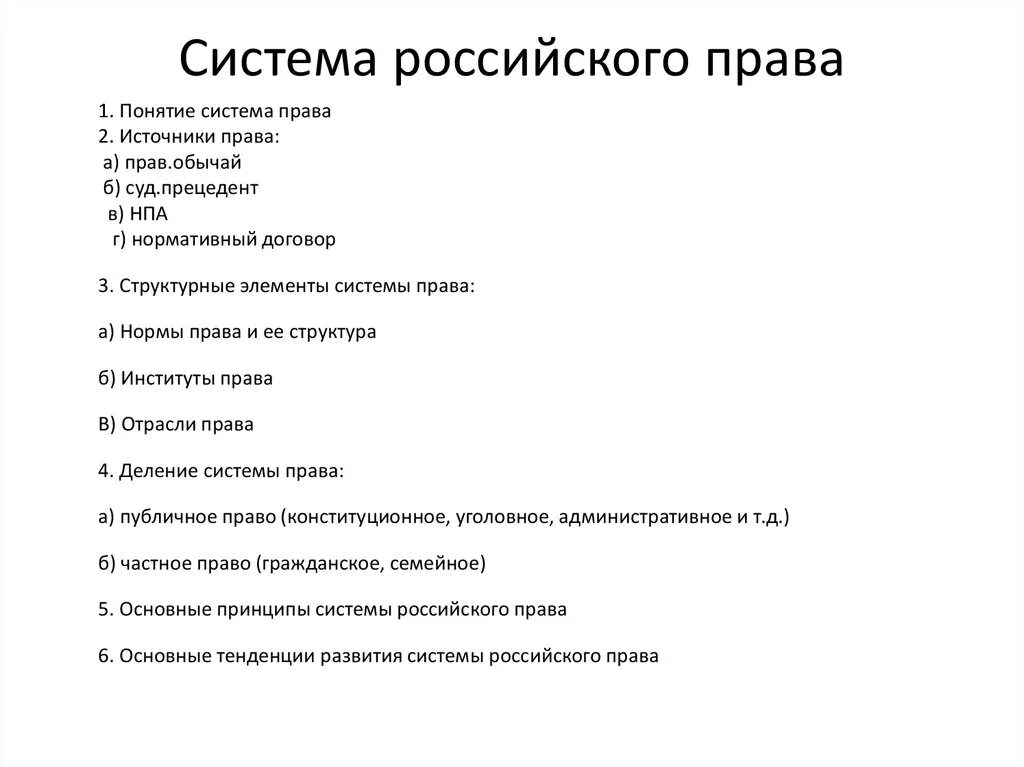 Система российского права

1. Понятие система права
2. Источники права:
а) прав.обычай
б) суд.прецедент
в) НПА
г) нормативный договор

3. Структурные элементы системы права:

а) Нормы права и ее структура

б) Институты права

В) Отрасли права

4. Деление системы права:

а) публичное право (конституционное, уголовное, административное и т.д.)

б) частное право (гражданское, семейное)

5. Основные принципы системы российского права

6. Основные тенденции развития системы российского права